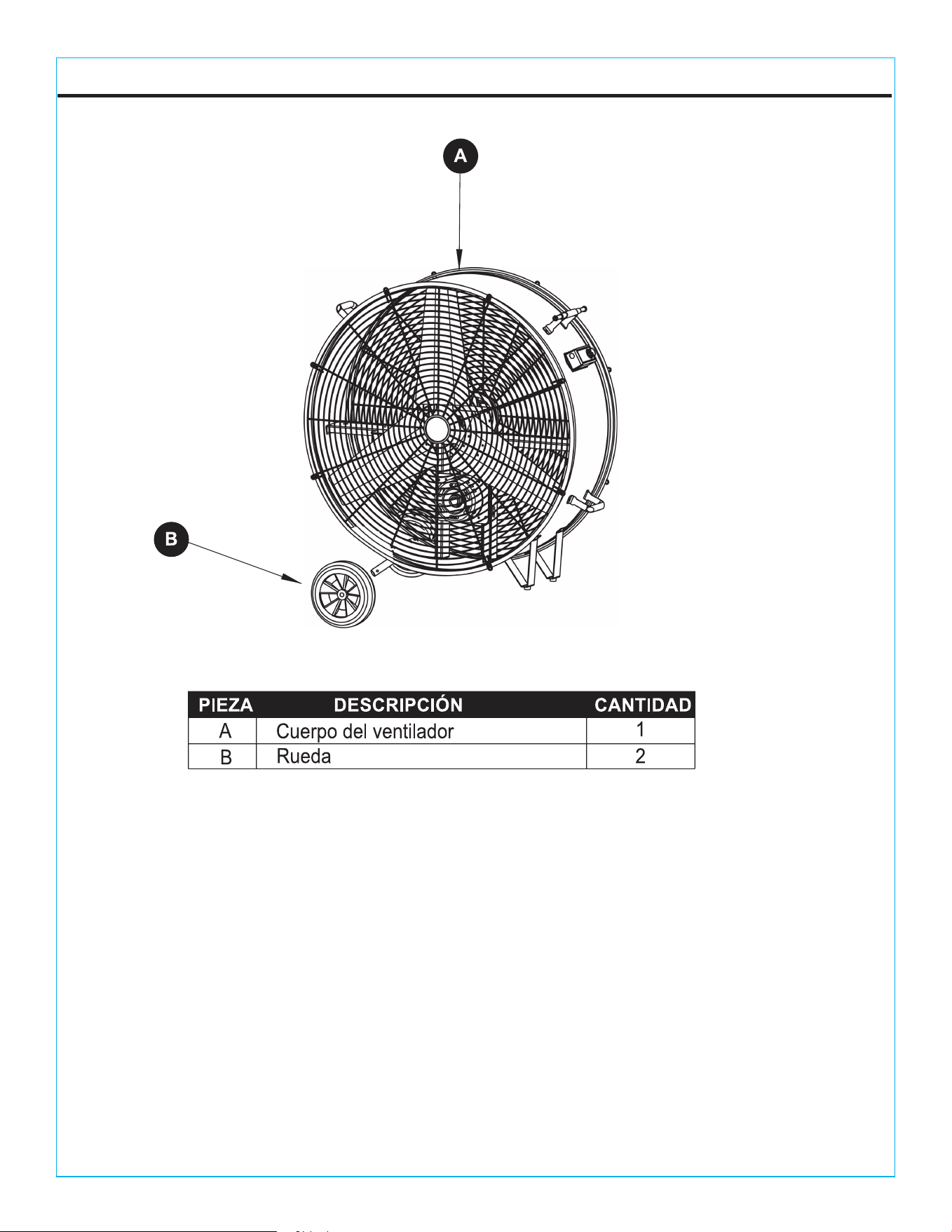 A

B

| PIEZA | DESCRIPCIÓN | CANTIDAD |
|---|---|---|
| A | Cuerpo del ventilador | 1 |
| B | Rueda | 2 |